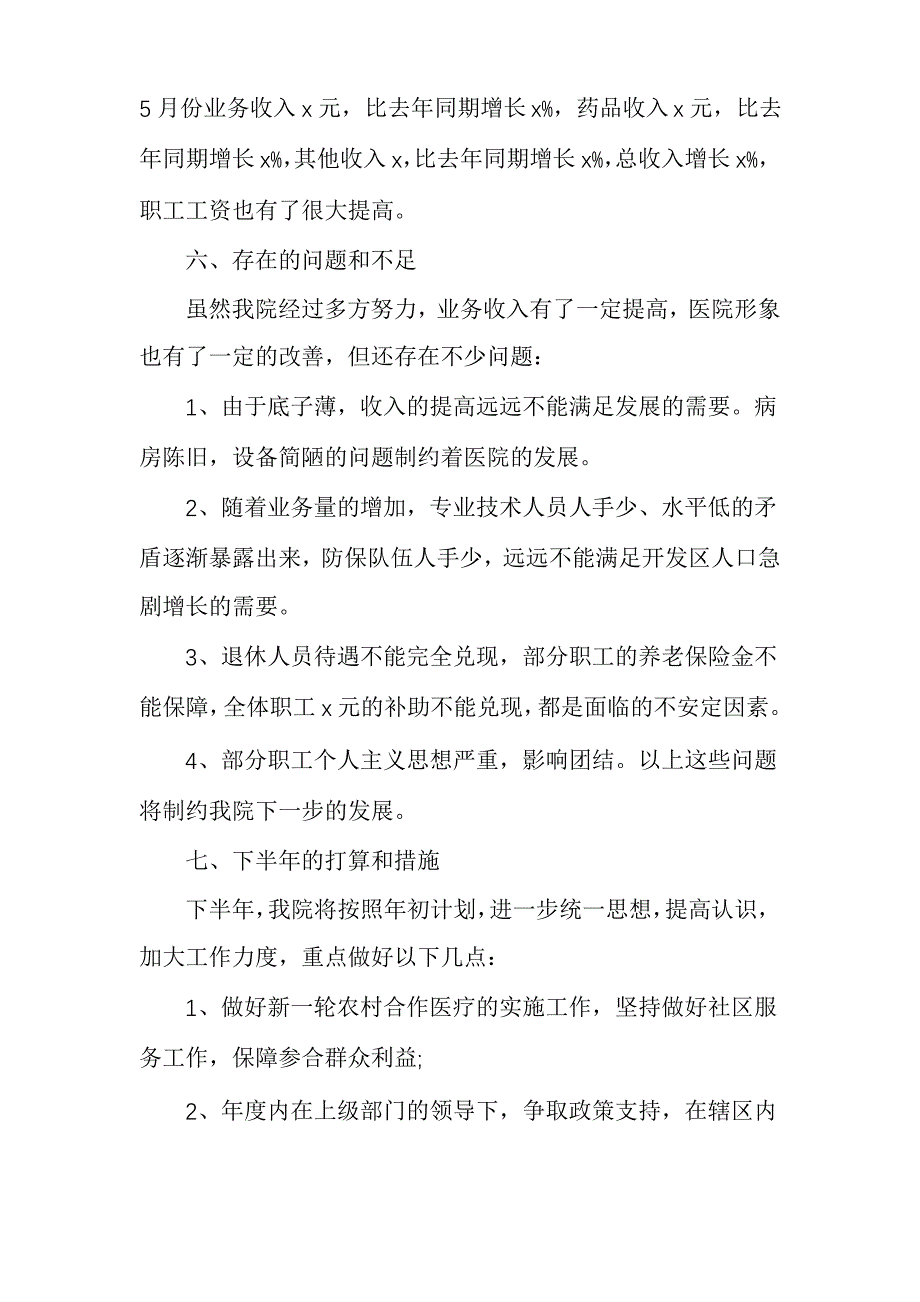 5 月份业务收入 x 元，比去年同期增长 x%，药品收入 x 元，比去年同期增长 x%，其他收入 x，比去年同期增长 x%，总收入增长 x%，职工工资也有了很大提高。

六、存在的问题和不足

虽然我院经过多方努力，业务收入有了一定提高，医院形象也有了一定的改善，但还存在不少问题：

1、由于底子薄，收入的提高远远不能满足发展的需要。病房陈旧，设备简陋的问题制约着医院的发展。

2、随着业务量的增加，专业技术人员人手少、水平低的矛盾逐渐暴露出来，防保队伍人手少，远远不能满足开发区人口急剧增长的需要。

3、退休人员待遇不能完全兑现，部分职工的养老保险金不能保障，全体职工 x 元的补助不能兑现，都是面临的不安定因素。

4、部分职工个人主义思想严重，影响团结。以上这些问题将制约我院下一步的发展。

七、下半年的打算和措施

下半年，我院将按照年初计划，进一步统一思想，提高认识，加大工作力度，重点做好以下几点：

1、做好新一轮农村合作医疗的实施工作，坚持做好社区服务工作，保障参合群众利益;

2、年度内在上级部门的领导下，争取政策支持，在辖区内